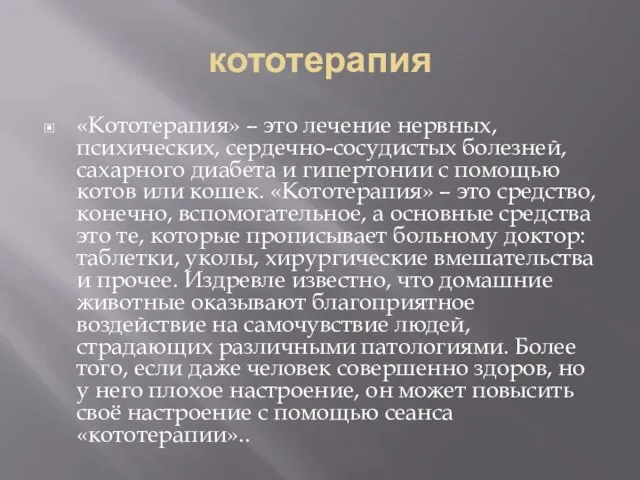 кототерапия

«Кототерапия» – это лечение нервных, психических, сердечно-сосудистых болезней, сахарного диабета и гипертонии с помощью котов или кошек. «Кототерапия» – это средство, конечно, вспомогательное, а основные средства это те, которые прописывает больному доктор: таблетки, уколы, хирургические вмешательства и прочее. Издревле известно, что домашние животные оказывают благоприятное воздействие на самочувствие людей, страдающих различными патологиями. Более того, если даже человек совершенно здоров, но у него плохое настроение, он может повысить своё настроение с помощью сеанса «кототерапии»..